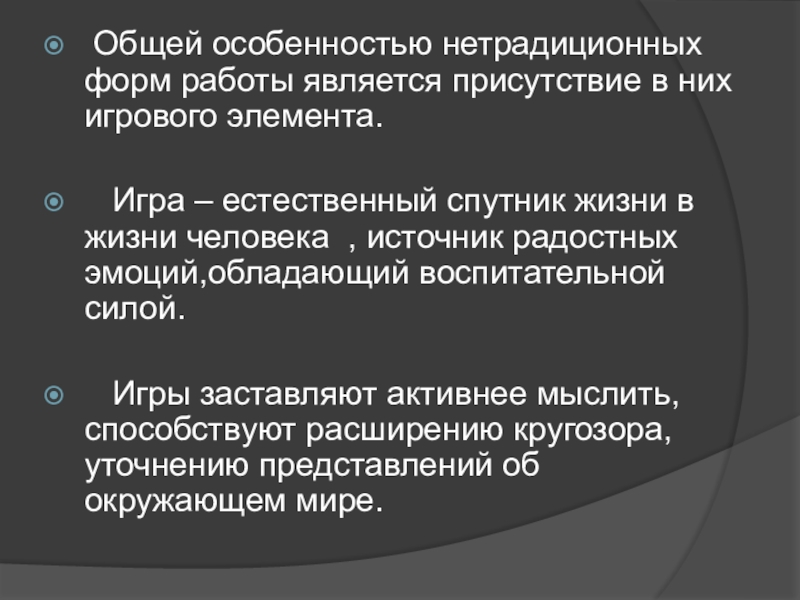 Общей особенностью нетрадиционных форм работы является присутствие в них игрового элемента.

Игра – естественный спутник жизни в жизни человека , источник радостных эмоций,обладающий воспитательной силой.

Игры заставляют активнее мыслить, способствуют расширению кругозора, уточнению представлений об окружающем мире.